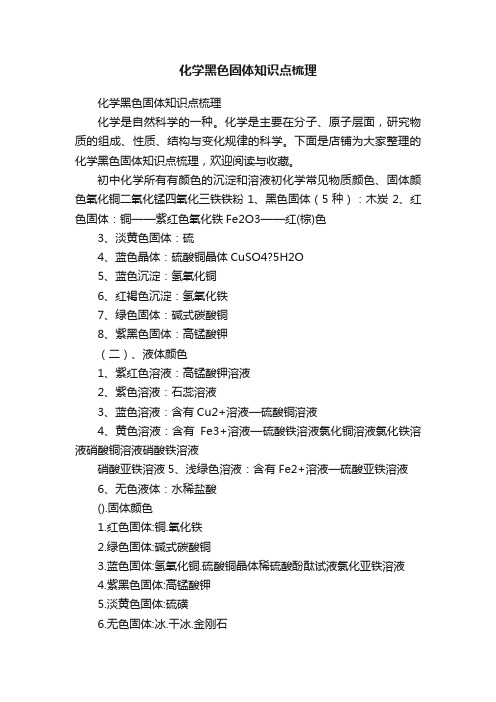 化学黑色固体知识点梳理

化学黑色固体知识点梳理

化学是自然科学的一种。化学是主要在分子、原子层面，研究物质的组成、性质、结构与变化规律的科学。下面是店铺为大家整理的化学黑色固体知识点梳理，欢迎阅读与收藏。

初中化学所有有颜色的沉淀和溶液初化学常见物质颜色、固体颜色氧化铜二氧化锰四氧化三铁铁粉 1、黑色固体（5 种）：木炭 2、红色固体：铜——紫红色氧化铁 Fe2O3——红(棕)色

3、淡黄色固体：硫

4、蓝色晶体：硫酸铜晶体 CuSO4?5H2O

5、蓝色沉淀：氢氧化铜

6、红褐色沉淀：氢氧化铁

7、绿色固体：碱式碳酸铜

8、紫黑色固体：高锰酸钾

（二）、液体颜色

1、紫红色溶液：高锰酸钾溶液

2、紫色溶液：石蕊溶液

3、蓝色溶液：含有 Cu2+溶液—硫酸铜溶液

4、黄色溶液：含有 Fe3+溶液—硫酸铁溶液氯化铜溶液氯化铁溶液硝酸铜溶液硝酸铁溶液

硝酸亚铁溶液 5、浅绿色溶液：含有 Fe2+溶液—硫酸亚铁溶液

6、无色液体：水稀盐酸

().固体颜色

1.红色固体:铜.氧化铁

2.绿色固体:碱式碳酸铜

3.蓝色固体:氢氧化铜.硫酸铜晶体稀硫酸酚酞试液氯化亚铁溶液

4.紫黑色固体:高锰酸钾

5.淡黄色固体:硫磺

6.无色固体:冰.干冰.金刚石